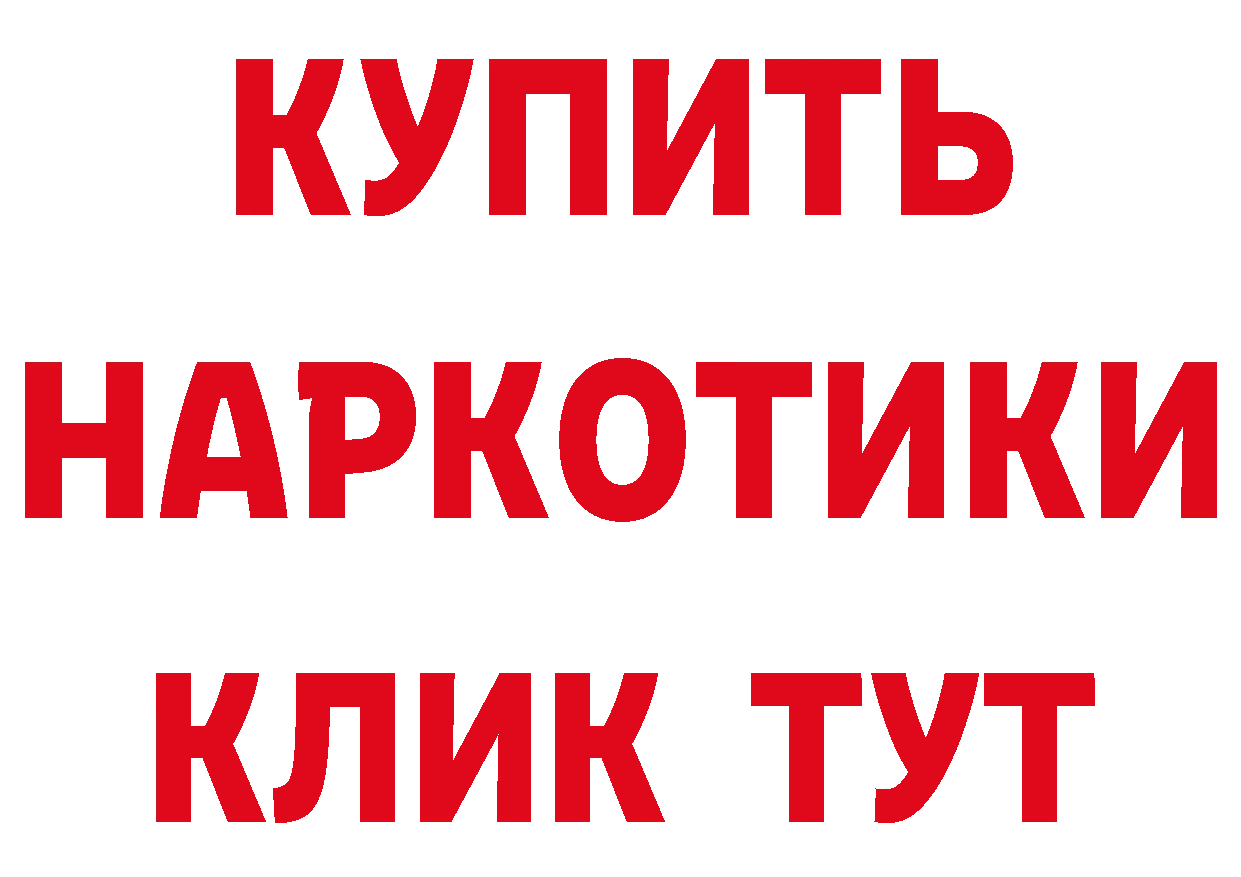 КУПИТЬ НАРКОТИКИ КЛИК ТУТ